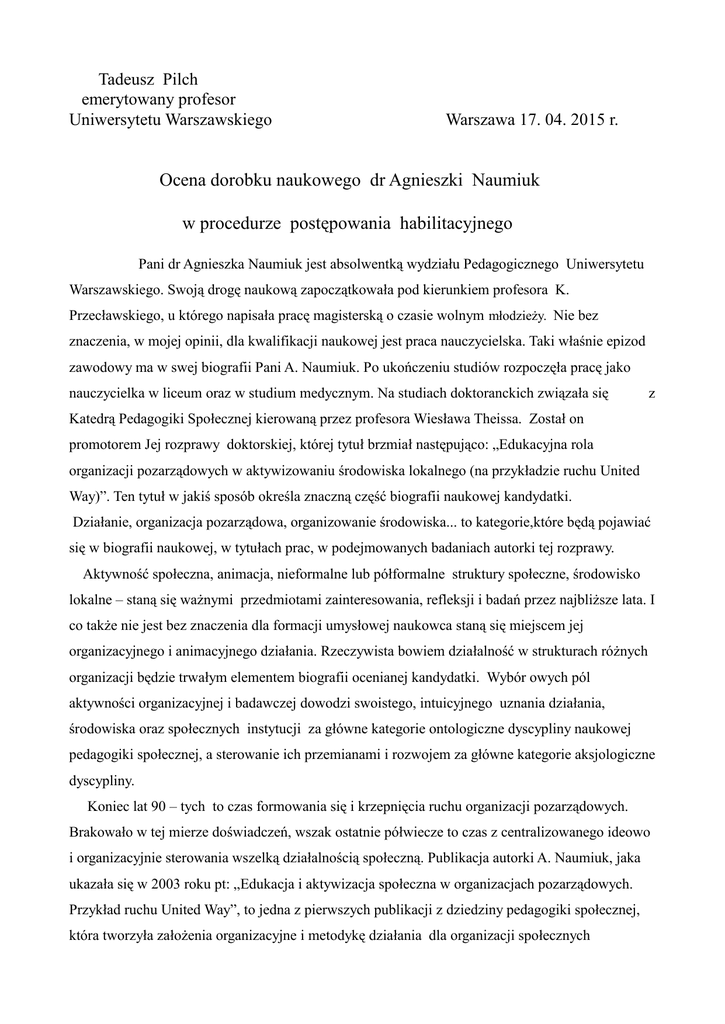 Tadeusz Pilch
emerytowany profesor
Uniwersytetu Warszawskiego Warszawa 17. 04. 2015 r.

Ocena dorobku naukowego dr Agnieszki Naumiuk

w procedurze postępowania habilitacyjnego

Pani dr Agnieszka Naumiuk jest absolwentką wydziału Pedagogicznego Uniwersytetu Warszawskiego. Swoją drogę naukową zapoczątkowała pod kierunkiem profesora K. Przecławskiego, u którego napisała pracę magisterską o czasie wolnym młodzieży. Nie bez znaczenia, w mojej opinii, dla kwalifikacji naukowej jest praca nauczycielska. Taki właśnie epizod zawodowy ma w swej biografii Pani A. Naumiuk. Po ukończeniu studiów rozpoczęła pracę jako nauczycielka w liceum oraz w studium medycznym. Na studiach doktoranckich związała się z Katedrą Pedagogiki Społecznej kierowaną przez profesora Wiesława Theissa. Został on promotorem Jej rozprawy doktorskiej, której tytuł brzmiał następująco: „Edukacyjna rola organizacji pozarządowych w aktywizowaniu środowiska lokalnego (na przykładzie ruchu United Way)". Ten tytuł w jakiś sposób określa znaczną część biografii naukowej kandydatki. Działanie, organizacja pozarządowa, organizowanie środowiska... to kategorie,które będą pojawiać się w biografii naukowej, w tytułach prac, w podejmowanych badaniach autorki tej rozprawy.

Aktywność społeczna, animacja, nieformalne lub półformalne struktury społeczne, środowisko lokalne – staną się ważnymi przedmiotami zainteresowania, refleksji i badań przez najbliższe lata. I co także nie jest bez znaczenia dla formacji umysłowej naukowca staną się miejscem jej organizacyjnego i animacyjnego działania. Rzeczywista bowiem działalność w strukturach różnych organizacji będzie trwałym elementem biografii ocenianej kandydatki. Wybór owych pól aktywności organizacyjnej i badawczej dowodzi swoistego, intuicyjnego uznania działania, środowiska oraz społecznych instytucji za główne kategorie ontologiczne dyscypliny naukowej pedagogiki społecznej, a sterowanie ich przemianami i rozwojem za główne kategorie aksjologiczne dyscypliny.

Koniec lat 90 – tych to czas formowania się i krzepnięcia ruchu organizacji pozarządowych. Brakowało w tej mierze doświadczeń, wszak ostatnie półwiecze to czas z centralizowanego ideowo i organizacyjnie sterowania wszelką działalnością społeczną. Publikacja autorki A. Naumiuk, jaka ukazała się w 2003 roku pt: „Edukacja i aktywizacja społeczna w organizacjach pozarządowych. Przykład ruchu United Way", to jedna z pierwszych publikacji z dziedziny pedagogiki społecznej, która tworzyła założenia organizacyjne i metodykę działania dla organizacji społecznych